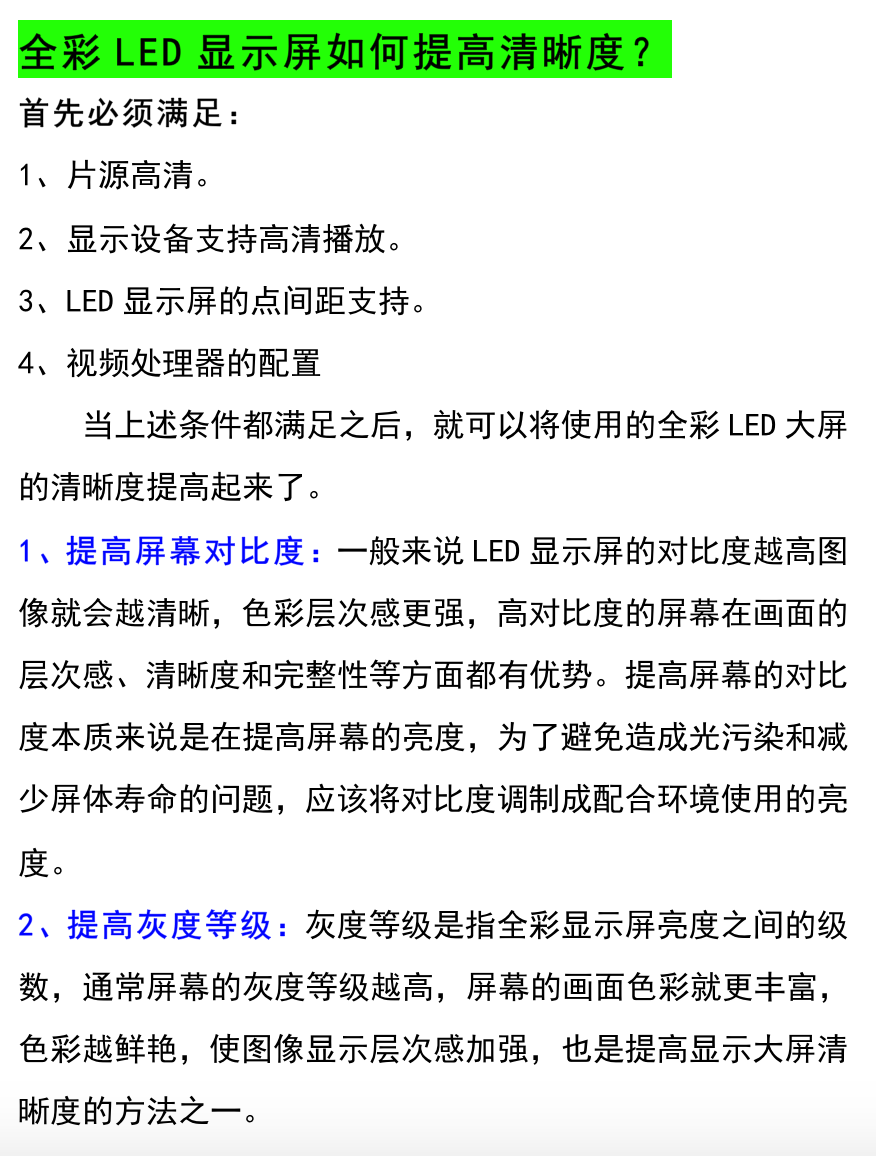 全彩 LED 显示屏如何提高清晰度？

首先必须满足：

1、片源高清。

2、显示设备支持高清播放。

3、LED 显示屏的点间距支持。

4、视频处理器的配置

当上述条件都满足之后，就可以将使用的全彩 LED 大屏的清晰度提高起来了。

1、提高屏幕对比度：一般来说 LED 显示屏的对比度越高图像就会越清晰，色彩层次感更强，高对比度的屏幕在画面的层次感、清晰度和完整性等方面都有优势。提高屏幕的对比度本质来说是在提高屏幕的亮度，为了避免造成光污染和减少屏体寿命的问题，应该将对比度调制成配合环境使用的亮度。

2、提高灰度等级：灰度等级是指全彩显示屏亮度之间的级数，通常屏幕的灰度等级越高，屏幕的画面色彩就更丰富，色彩越鲜艳，使图像显示层次感加强，也是提高显示大屏清晰度的方法之一。